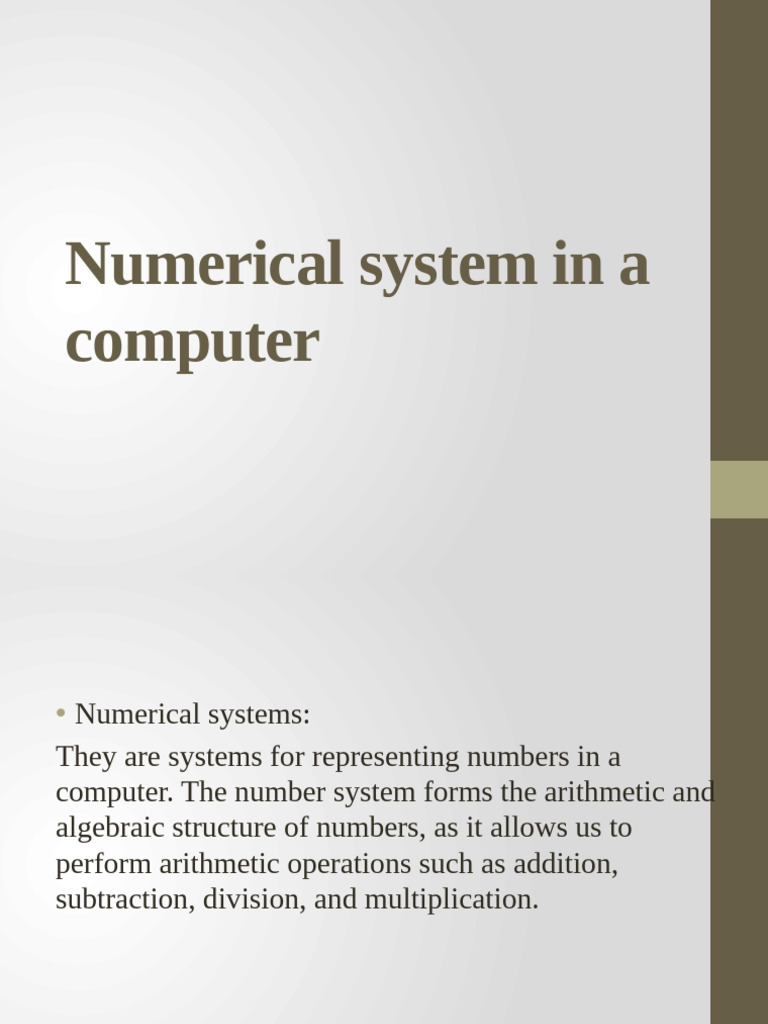 Numerical system in a computer

• Numerical systems:

They are systems for representing numbers in a computer. The number system forms the arithmetic and algebraic structure of numbers, as it allows us to perform arithmetic operations such as addition, subtraction, division, and multiplication.